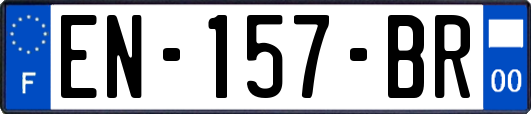 F
EN-157-BR
00